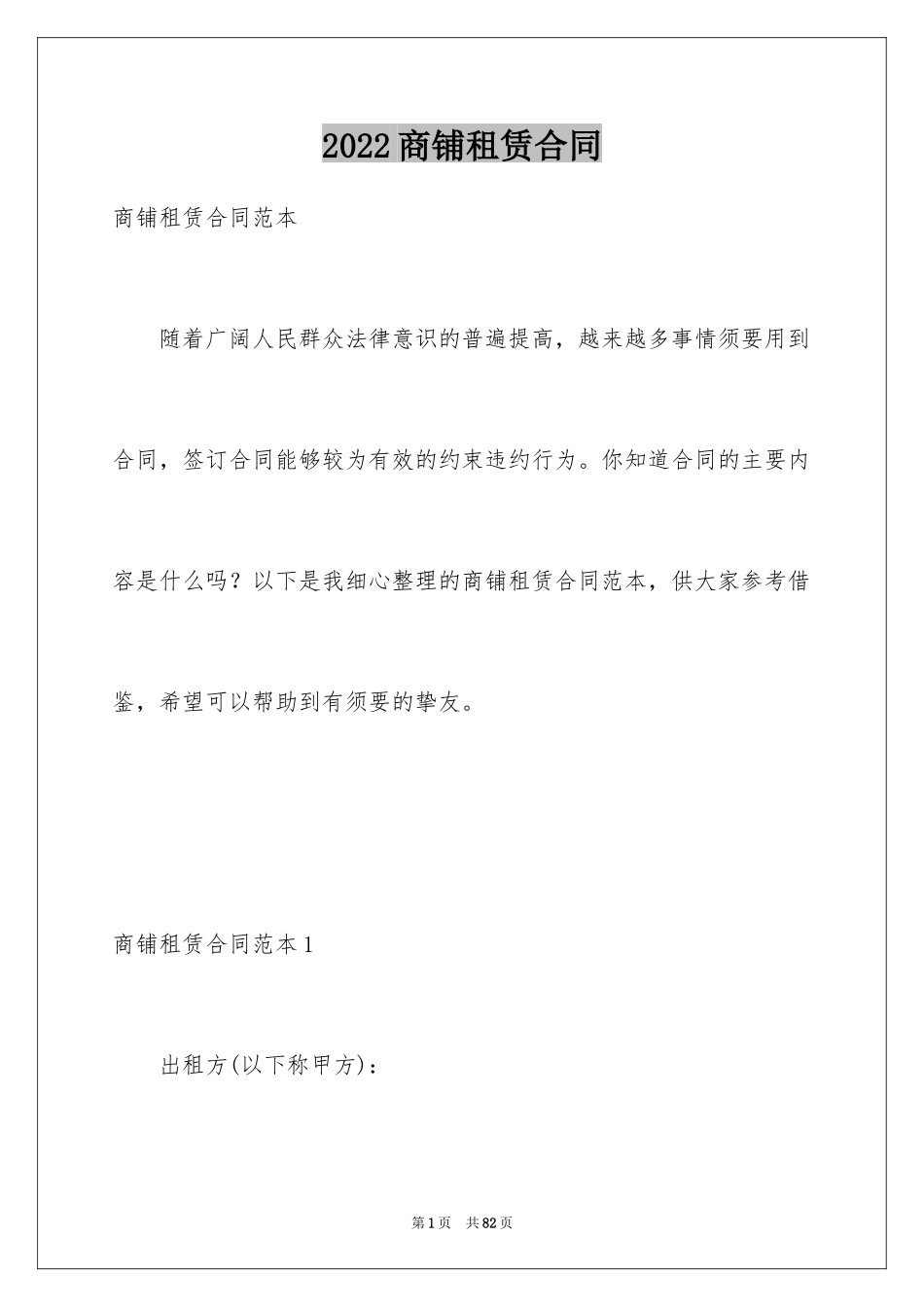 2022商铺租赁合同

商铺租赁合同范本

随着广阔人民群众法律意识的普遍提高，越来越多事情须要用到合同，签订合同能够较为有效的约束违约行为。你知道合同的主要内容是什么吗？以下是我细心整理的商铺租赁合同范本，供大家参考借鉴，希望可以帮助到有须要的挚友。

商铺租赁合同范本1

出租方(以下称甲方)：

第1页 共82页